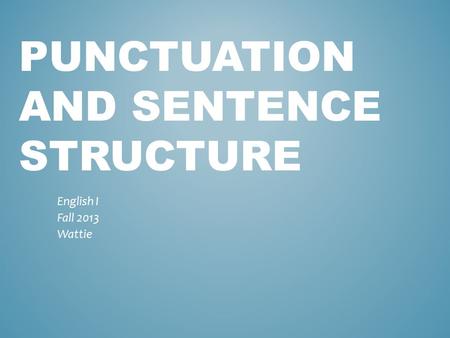 PUNCTUATION AND SENTENCE STRUCTURE

English I
Fall 2013
Wattie